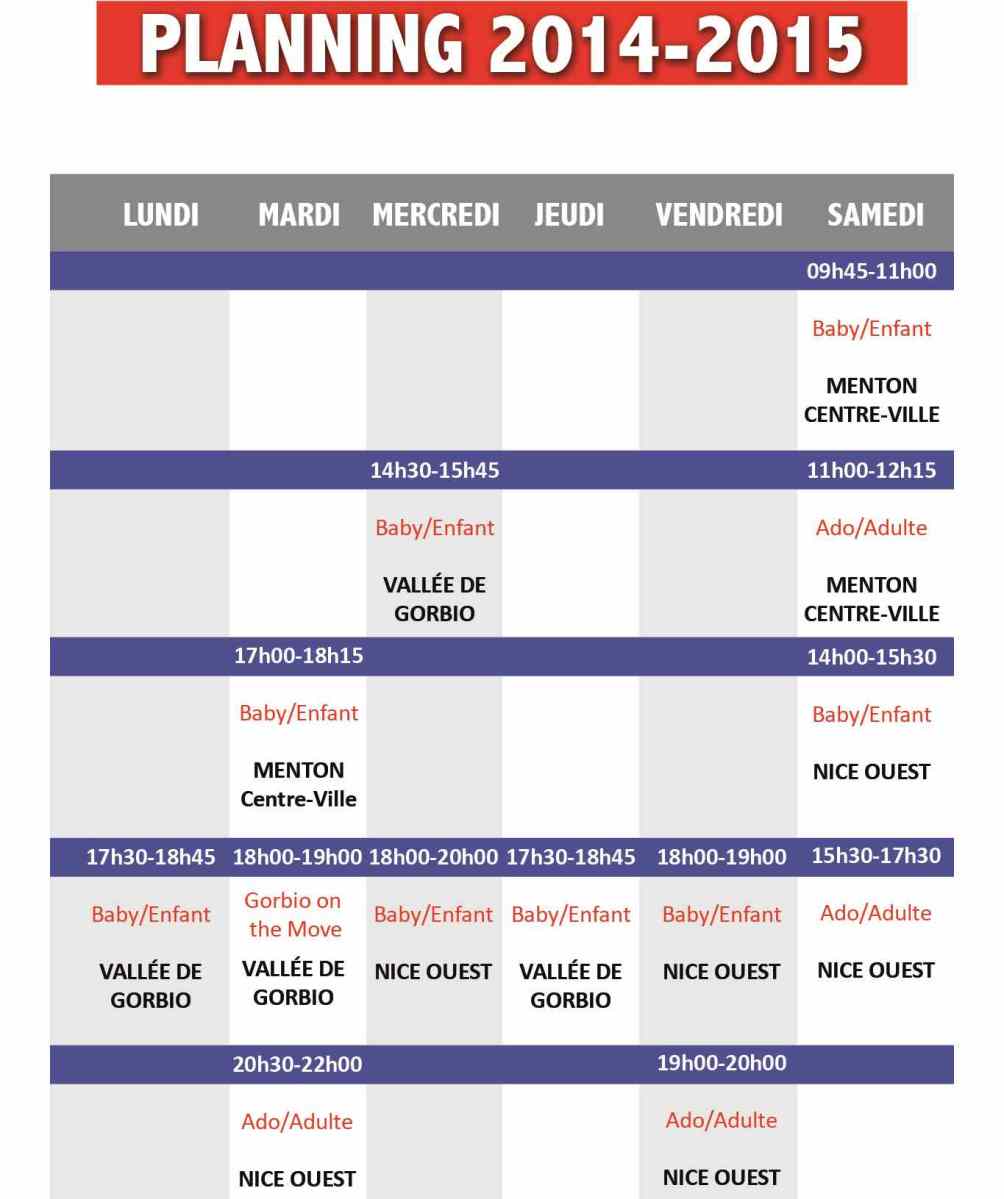 PLANNING 2014-2015

| LUNDI | MARDI | MERCREDI | JEUDI | VENDREDI | SAMEDI |
|---|---|---|---|---|---|
| | | | | | 09h45-11h00 |
| | | | | | Baby/Enfant MENTON CENTRE-VILLE |
| | | 14h30-15h45 | | | 11h00-12h15 |
| | | Baby/Enfant VALLÉE DE GORBIO | | | Ado/Adulte MENTON CENTRE-VILLE |
| | 17h00-18h15 | | | | 14h00-15h30 |
| | Baby/Enfant MENTON Centre-Ville | | | | Baby/Enfant NICE OUEST |
| 17h30-18h45 | 18h00-19h00 | 18h00-20h00 | 17h30-18h45 | 18h00-19h00 | 15h30-17h30 |
| Baby/Enfant VALLÉE DE GORBIO | Gorbio on the Move VALLÉE DE GORBIO | Baby/Enfant NICE OUEST | Baby/Enfant VALLÉE DE GORBIO | Baby/Enfant NICE OUEST | Ado/Adulte NICE OUEST |
| | 20h30-22h00 | | | 19h00-20h00 | |
| | Ado/Adulte NICE OUEST | | | Ado/Adulte NICE OUEST | |